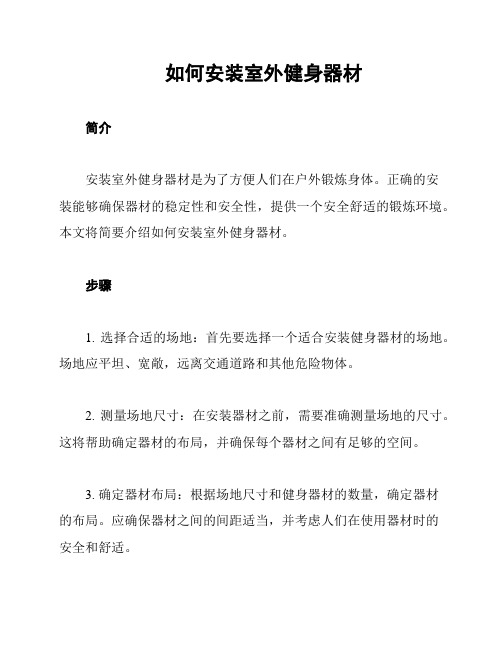 如何安装室外健身器材

简介

安装室外健身器材是为了方便人们在户外锻炼身体。正确的安装能够确保器材的稳定性和安全性，提供一个安全舒适的锻炼环境。本文将简要介绍如何安装室外健身器材。

步骤

1. 选择合适的场地：首先要选择一个适合安装健身器材的场地。场地应平坦、宽敞，远离交通道路和其他危险物体。

2. 测量场地尺寸：在安装器材之前，需要准确测量场地的尺寸。这将帮助确定器材的布局，并确保每个器材之间有足够的空间。

3. 确定器材布局：根据场地尺寸和健身器材的数量，确定器材的布局。应确保器材之间的间距适当，并考虑人们在使用器材时的安全和舒适。